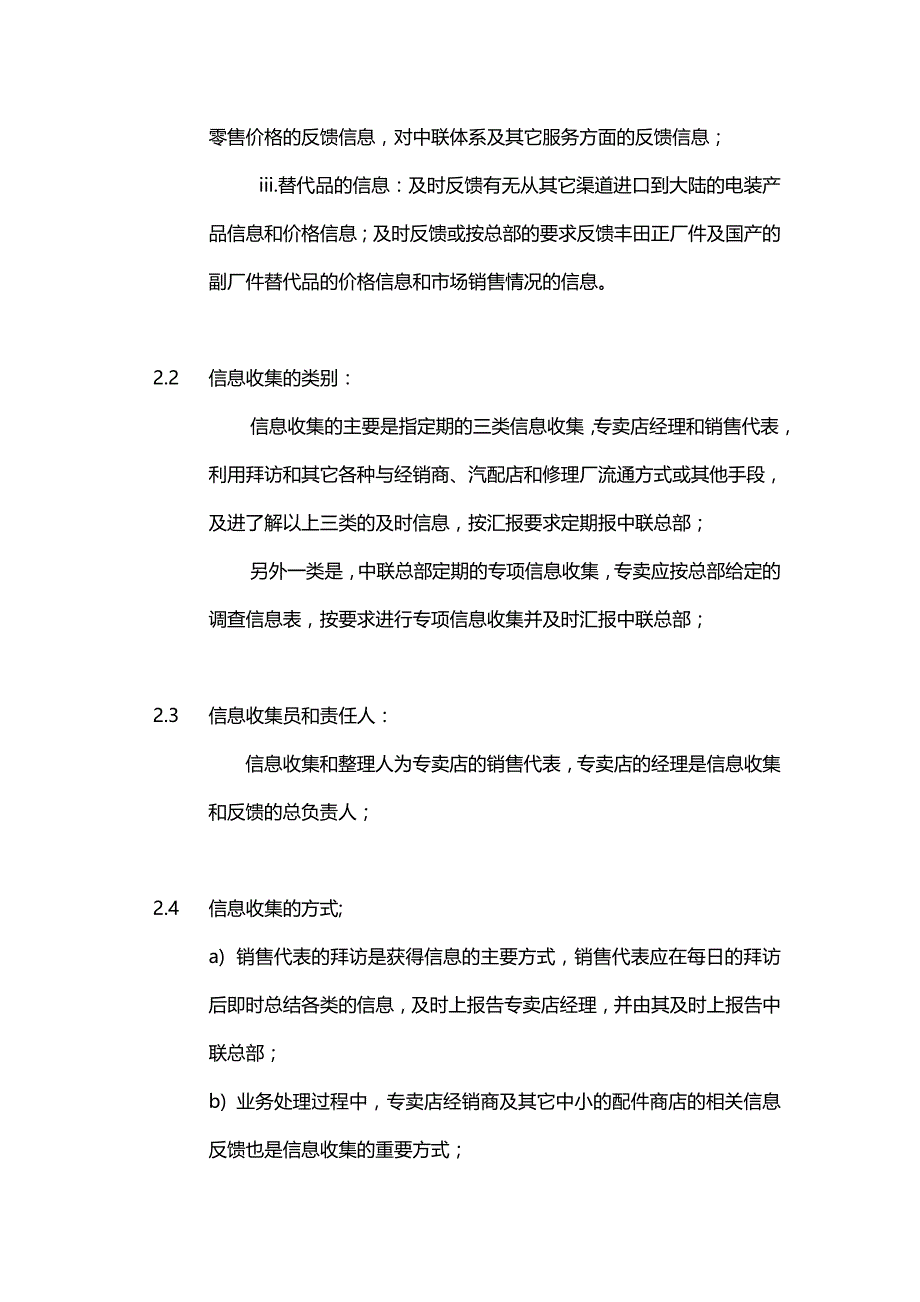 零售价格的反馈信息，对中联体系及其它服务方面的反馈信息；

iii.替代品的信息：及时反馈有无从其它渠道进口到大陆的电装产品信息和价格信息；及时反馈或按总部的要求反馈丰田正厂件及国产的副厂件替代品的价格信息和市场销售情况的信息。

2.2 信息收集的类别：

信息收集的主要是指定期的三类信息收集，专卖店经理和销售代表，利用拜访和其它各种与经销商、汽配店和修理厂流通方式或其他手段，及进了解以上三类的及时信息，按汇报要求定期报中联总部；

另外一类是，中联总部定期的专项信息收集，专卖应按总部给定的调查信息表，按要求进行专项信息收集并及时汇报中联总部；

2.3 信息收集员和责任人：

信息收集和整理人为专卖店的销售代表，专卖店的经理是信息收集和反馈的总负责人；

2.4 信息收集的方式;

a) 销售代表的拜访是获得信息的主要方式，销售代表应在每日的拜访后即时总结各类的信息，及时上报告专卖店经理，并由其及时上报告中联总部；

b) 业务处理过程中，专卖店经销商及其它中小的配件商店的相关信息反馈也是信息收集的重要方式；